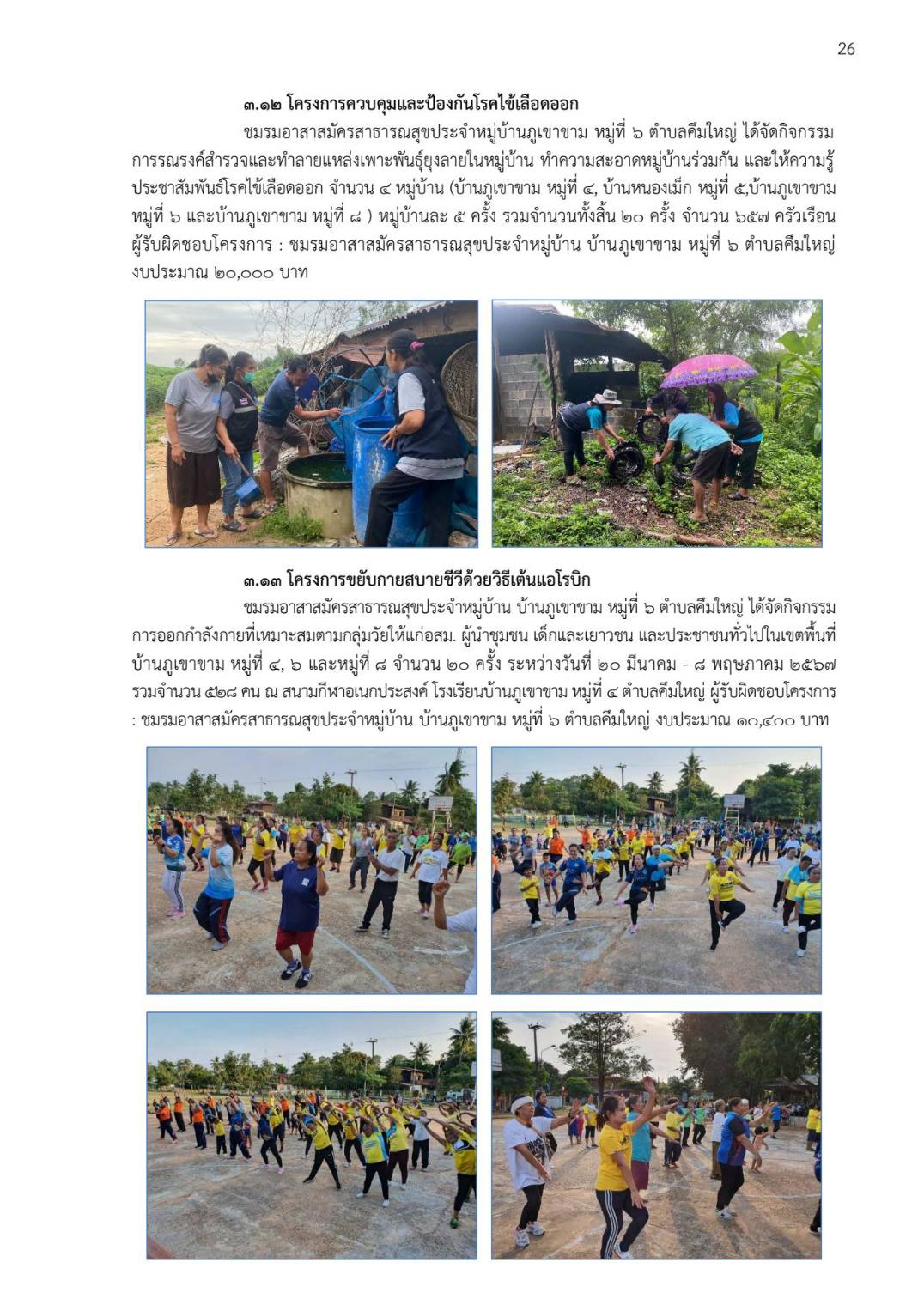 26

๓.๑๒ โครงการควบคุมและป้องกันโรคไข้เลือดออก

ชมรมอาสาสมัครสาธารณสุขประจำหมู่บ้านภูเขาขาม หมู่ที่ ๖ ตำบลคึมใหญ่ ได้จัดกิจกรรมการรณรงค์สำรวจและทำลายแหล่งเพาะพันธุ์ยุงลายในหมู่บ้าน ทำความสะอาดหมู่บ้านร่วมกัน และให้ความรู้ประชาสัมพันธ์โรคไข้เลือดออก จำนวน ๔ หมู่บ้าน (บ้านภูเขาขาม หมู่ที่ ๔, บ้านหนองเม็ก หมู่ที่ ๕,บ้านภูเขาขาม หมู่ที่ ๖ และบ้านภูเขาขาม หมู่ที่ ๘ ) หมู่บ้านละ ๕ ครั้ง รวมจำนวนทั้งสิ้น ๒๐ ครั้ง จำนวน ๖๕๗ ครัวเรือน ผู้รับผิดชอบโครงการ : ชมรมอาสาสมัครสาธารณสุขประจำหมู่บ้าน บ้านภูเขาขาม หมู่ที่ ๖ ตำบลคึมใหญ่ งบประมาณ ๒๐,๐๐๐ บาท

๓.๑๓ โครงการขยับกายสบายชีวีด้วยวิธีเต้นแอโรบิก

ชมรมอาสาสมัครสาธารณสุขประจำหมู่บ้าน บ้านภูเขาขาม หมู่ที่ ๖ ตำบลคึมใหญ่ ได้จัดกิจกรรมการออกกำลังกายที่เหมาะสมตามกลุ่มวัยให้แก่อสม. ผู้นำชุมชน เด็กและเยาวชน และประชาชนทั่วไปในเขตพื้นที่บ้านภูเขาขาม หมู่ที่ ๔, ๖ และหมู่ที่ ๘ จำนวน ๒๐ ครั้ง ระหว่างวันที่ ๒๐ มีนาคม - ๘ พฤษภาคม ๒๕๖๗ รวมจำนวน ๕๒๘ คน ณ สนามกีฬาอเนกประสงค์ โรงเรียนบ้านภูเขาขาม หมู่ที่ ๔ ตำบลคึมใหญ่ ผู้รับผิดชอบโครงการ : ชมรมอาสาสมัครสาธารณสุขประจำหมู่บ้าน บ้านภูเขาขาม หมู่ที่ ๖ ตำบลคึมใหญ่ งบประมาณ ๑๐,๔๐๐ บาท